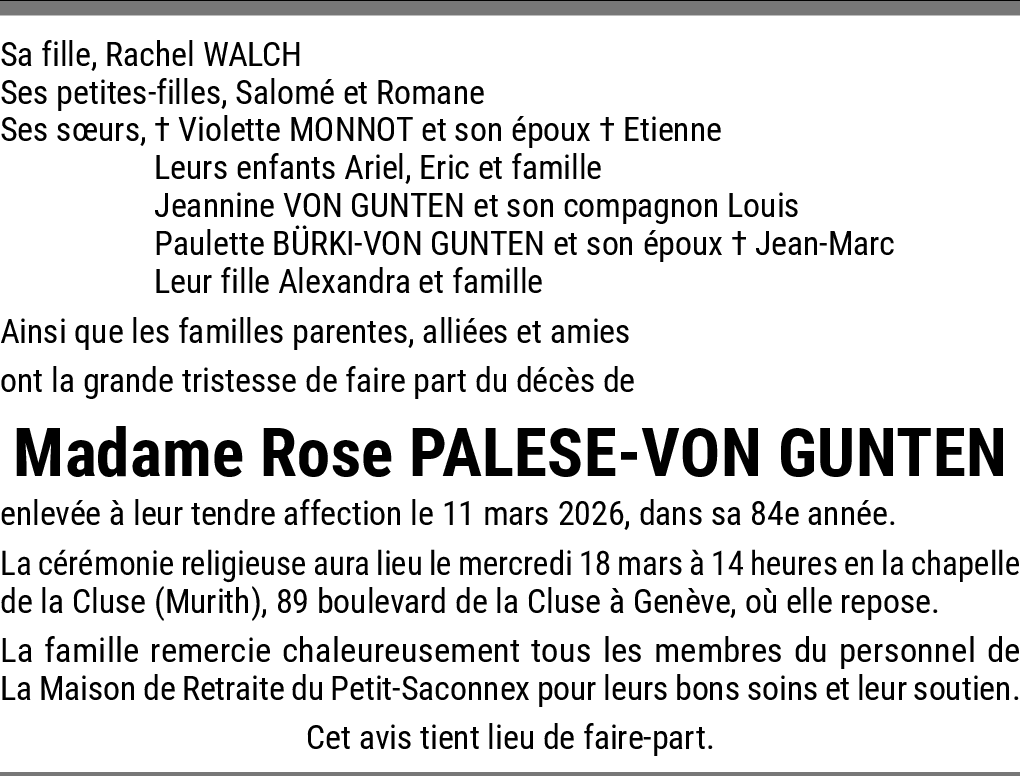 Sa fille, Rachel WALCH
Ses petites-filles, Salomé et Romane
Ses sœurs, † Violette MONNOT et son époux † Etienne
Leurs enfants Ariel, Eric et famille
Jeannine VON GUNTEN et son compagnon Louis
Paulette BÜRKI-VON GUNTEN et son époux † Jean-Marc
Leur fille Alexandra et famille

Ainsi que les familles parentes, alliées et amies

ont la grande tristesse de faire part du décès de

Madame Rose PALESE-VON GUNTEN

enlevée à leur tendre affection le 11 mars 2026, dans sa 84e année.

La cérémonie religieuse aura lieu le mercredi 18 mars à 14 heures en la chapelle de la Cluse (Murith), 89 boulevard de la Cluse à Genève, où elle repose.

La famille remercie chaleureusement tous les membres du personnel de La Maison de Retraite du Petit-Saconnex pour leurs bons soins et leur soutien.

Cet avis tient lieu de faire-part.